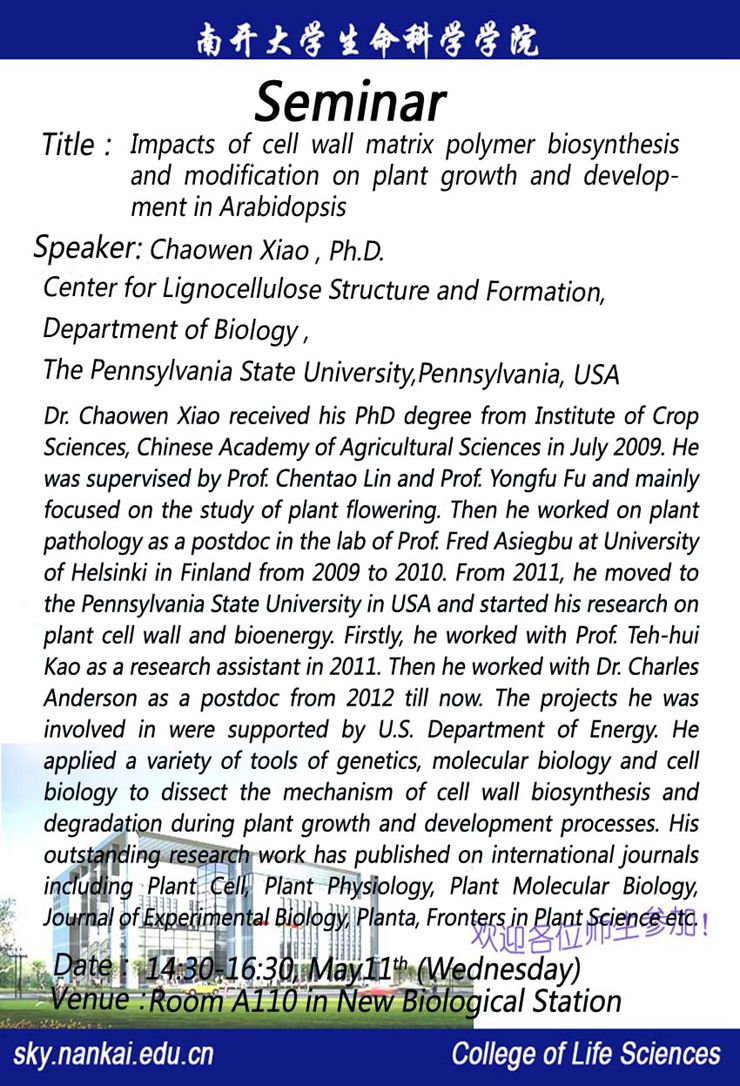 南开大学生命科学学院

Seminar

Title : Impacts of cell wall matrix polymer biosynthesis and modification on plant growth and development in Arabidopsis

Speaker: Chaowen Xiao , Ph.D.

Center for Lignocellulose Structure and Formation,

Department of Biology ,

The Pennsylvania State University,Pennsylvania, USA

Dr. Chaowen Xiao received his PhD degree from Institute of Crop Sciences, Chinese Academy of Agricultural Sciences in July 2009. He was supervised by Prof. Chentao Lin and Prof. Yongfu Fu and mainly focused on the study of plant flowering. Then he worked on plant pathology as a postdoc in the lab of Prof. Fred Asiegbu at University of Helsinki in Finland from 2009 to 2010. From 2011, he moved to the Pennsylvania State University in USA and started his research on plant cell wall and bioenergy. Firstly, he worked with Prof. Teh-hui Kao as a research assistant in 2011. Then he worked with Dr. Charles Anderson as a postdoc from 2012 till now. The projects he was involved in were supported by U.S. Department of Energy. He applied a variety of tools of genetics, molecular biology and cell biology to dissect the mechanism of cell wall biosynthesis and degradation during plant growth and development processes. His outstanding research work has published on international journals including Plant Cell, Plant Physiology, Plant Molecular Biology, Journal of Experimental Biology, Planta, Fronters in Plant Science etc.

欢迎各位师生参加！

Date : 14:30-16:30, May11$^{th}$ (Wednesday)

Venue :Room A110 in New Biological Station

sky.nankai.edu.cn

College of Life Sciences